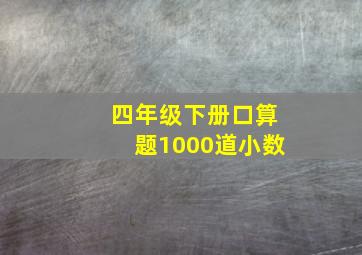 四年级下册口算题1000道小数